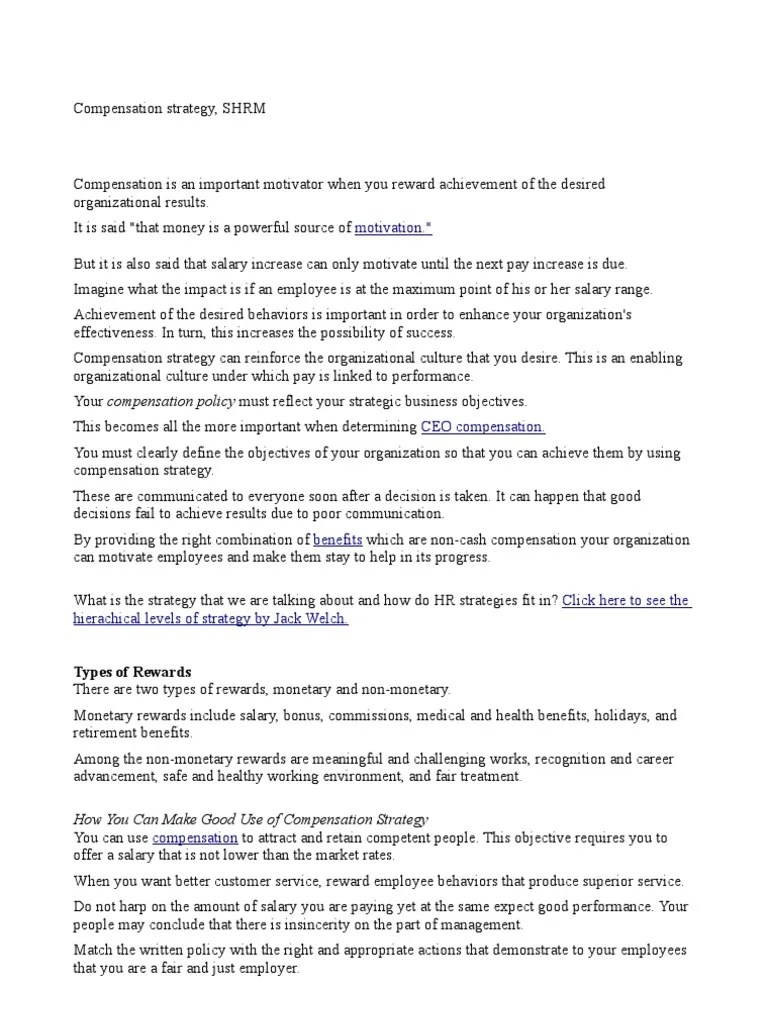 Compensation strategy, SHRM

Compensation is an important motivator when you reward achievement of the desired organizational results.

It is said "that money is a powerful source of motivation."

But it is also said that salary increase can only motivate until the next pay increase is due.

Imagine what the impact is if an employee is at the maximum point of his or her salary range.

Achievement of the desired behaviors is important in order to enhance your organization's effectiveness. In turn, this increases the possibility of success.

Compensation strategy can reinforce the organizational culture that you desire. This is an enabling organizational culture under which pay is linked to performance.

Your compensation policy must reflect your strategic business objectives.

This becomes all the more important when determining CEO compensation.

You must clearly define the objectives of your organization so that you can achieve them by using compensation strategy.

These are communicated to everyone soon after a decision is taken. It can happen that good decisions fail to achieve results due to poor communication.

By providing the right combination of benefits which are non-cash compensation your organization can motivate employees and make them stay to help in its progress.

What is the strategy that we are talking about and how do HR strategies fit in? Click here to see the hierachical levels of strategy by Jack Welch.

Types of Rewards
There are two types of rewards, monetary and non-monetary.

Monetary rewards include salary, bonus, commissions, medical and health benefits, holidays, and retirement benefits.

Among the non-monetary rewards are meaningful and challenging works, recognition and career advancement, safe and healthy working environment, and fair treatment.

How You Can Make Good Use of Compensation Strategy
You can use compensation to attract and retain competent people. This objective requires you to offer a salary that is not lower than the market rates.

When you want better customer service, reward employee behaviors that produce superior service.

Do not harp on the amount of salary you are paying yet at the same expect good performance. Your people may conclude that there is insincerity on the part of management.

Match the written policy with the right and appropriate actions that demonstrate to your employees that you are a fair and just employer.